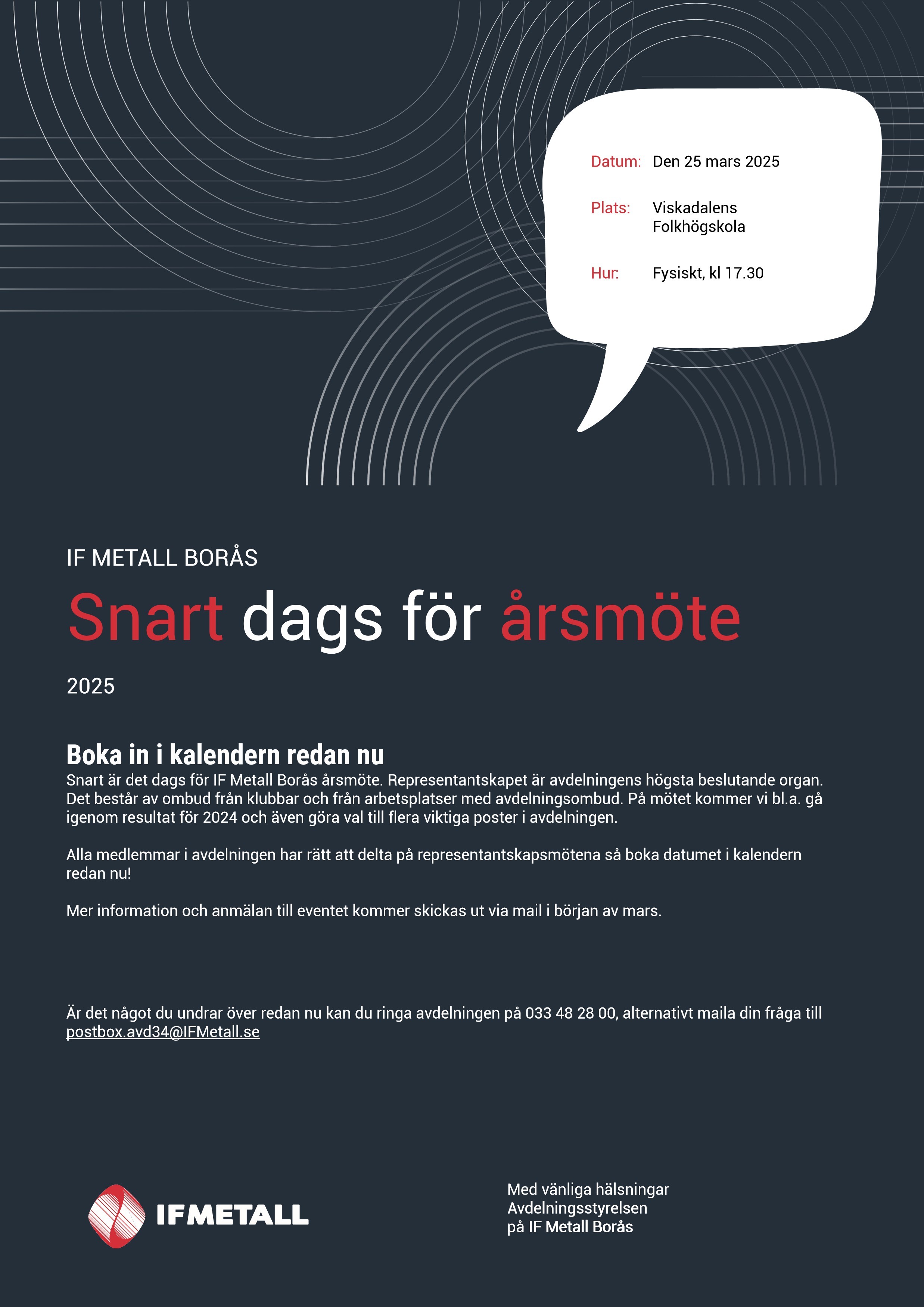 Datum: Den 25 mars 2025

Plats: Viskadalens Folkhögskola

Hur: Fysiskt, kl 17.30

IF METALL BORÅS

Snart dags för årsmöte

2025

Boka in i kalendern redan nu

Snart är det dags för IF Metall Borås årsmöte. Representantskapet är avdelningens högsta beslutande organ. Det består av ombud från klubbar och från arbetsplatser med avdelningsombud. På mötet kommer vi bl.a. gå igenom resultat för 2024 och även göra val till flera viktiga poster i avdelningen.

Alla medlemmar i avdelningen har rätt att delta på representantskapsmötena så boka datumet i kalendern redan nu!

Mer information och anmälan till eventet kommer skickas ut via mail i början av mars.

Är det något du undrar över redan nu kan du ringa avdelningen på 033 48 28 00, alternativt maila din fråga till postbox.avd34@IFMetall.se

IFMETALL

Med vänliga hälsningar
Avdelningsstyrelsen
på IF Metall Borås